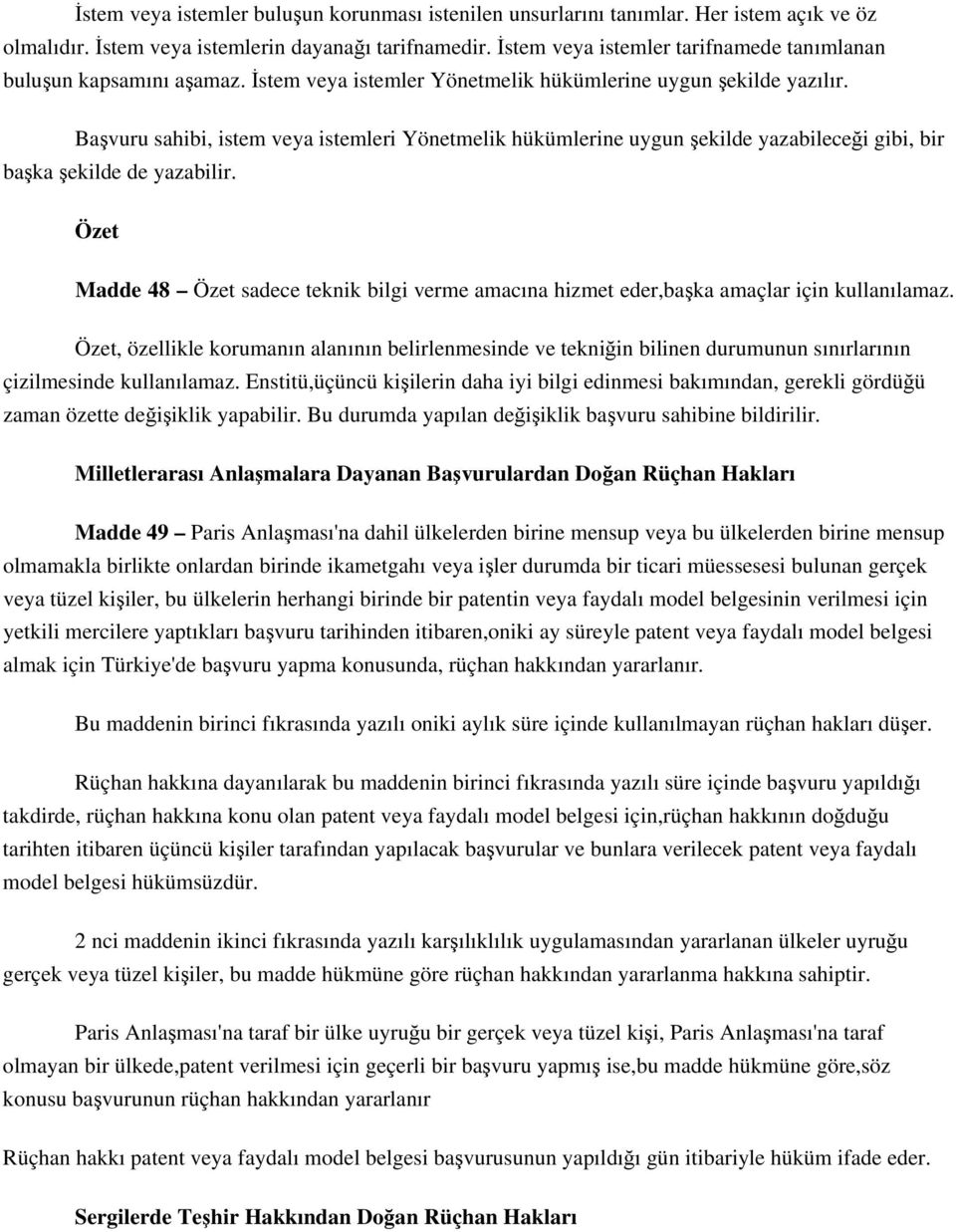 İstem veya istemler buluşun korunması istenilen unsurlarını tanımlar. Her istem açık ve öz olmalıdır. İstem veya istemlerin dayanağı tarifnamedir. İstem veya istemler tarifnamede tanımlanan buluşun kapsamını aşamaz. İstem veya istemler Yönetmelik hükümlerine uygun şekilde yazılır.

Başvuru sahibi, istem veya istemleri Yönetmelik hükümlerine uygun şekilde yazabileceği gibi, bir başka şekilde de yazabilir.

Özet

Madde 48 – Özet sadece teknik bilgi verme amacına hizmet eder,başka amaçlar için kullanılamaz.

Özet, özellikle korumanın alanının belirlenmesinde ve tekniğin bilinen durumunun sınırlarının çizilmesinde kullanılamaz. Enstitü,üçüncü kişilerin daha iyi bilgi edinmesi bakımından, gerekli gördüğü zaman özette değişiklik yapabilir. Bu durumda yapılan değişiklik başvuru sahibine bildirilir.

Milletlerarası Anlaşmalara Dayanan Başvurulardan Doğan Rüçhan Hakları

Madde 49 – Paris Anlaşması'na dahil ülkelerden birine mensup veya bu ülkelerden birine mensup olmamakla birlikte onlardan birinde ikametgahı veya işler durumda bir ticari müessesesi bulunan gerçek veya tüzel kişiler, bu ülkelerin herhangi birinde bir patentin veya faydalı model belgesinin verilmesi için yetkili mercilere yaptıkları başvuru tarihinden itibaren,oniki ay süreyle patent veya faydalı model belgesi almak için Türkiye'de başvuru yapma konusunda, rüçhan hakkından yararlanır.

Bu maddenin birinci fıkrasında yazılı oniki aylık süre içinde kullanılmayan rüçhan hakları düşer.

Rüçhan hakkına dayanılarak bu maddenin birinci fıkrasında yazılı süre içinde başvuru yapıldığı takdirde, rüçhan hakkına konu olan patent veya faydalı model belgesi için,rüçhan hakkının doğduğu tarihten itibaren üçüncü kişiler tarafından yapılacak başvurular ve bunlara verilecek patent veya faydalı model belgesi hükümsüzdür.

2 nci maddenin ikinci fıkrasında yazılı karşılıklılık uygulamasından yararlanan ülkeler uyruğu gerçek veya tüzel kişiler, bu madde hükmüne göre rüçhan hakkından yararlanma hakkına sahiptir.

Paris Anlaşması'na taraf bir ülke uyruğu bir gerçek veya tüzel kişi, Paris Anlaşması'na taraf olmayan bir ülkede,patent verilmesi için geçerli bir başvuru yapmış ise,bu madde hükmüne göre,söz konusu başvurunun rüçhan hakkından yararlanır

Rüçhan hakkı patent veya faydalı model belgesi başvurusunun yapıldığı gün itibariyle hüküm ifade eder.

Sergilerde Teşhir Hakkından Doğan Rüçhan Hakları